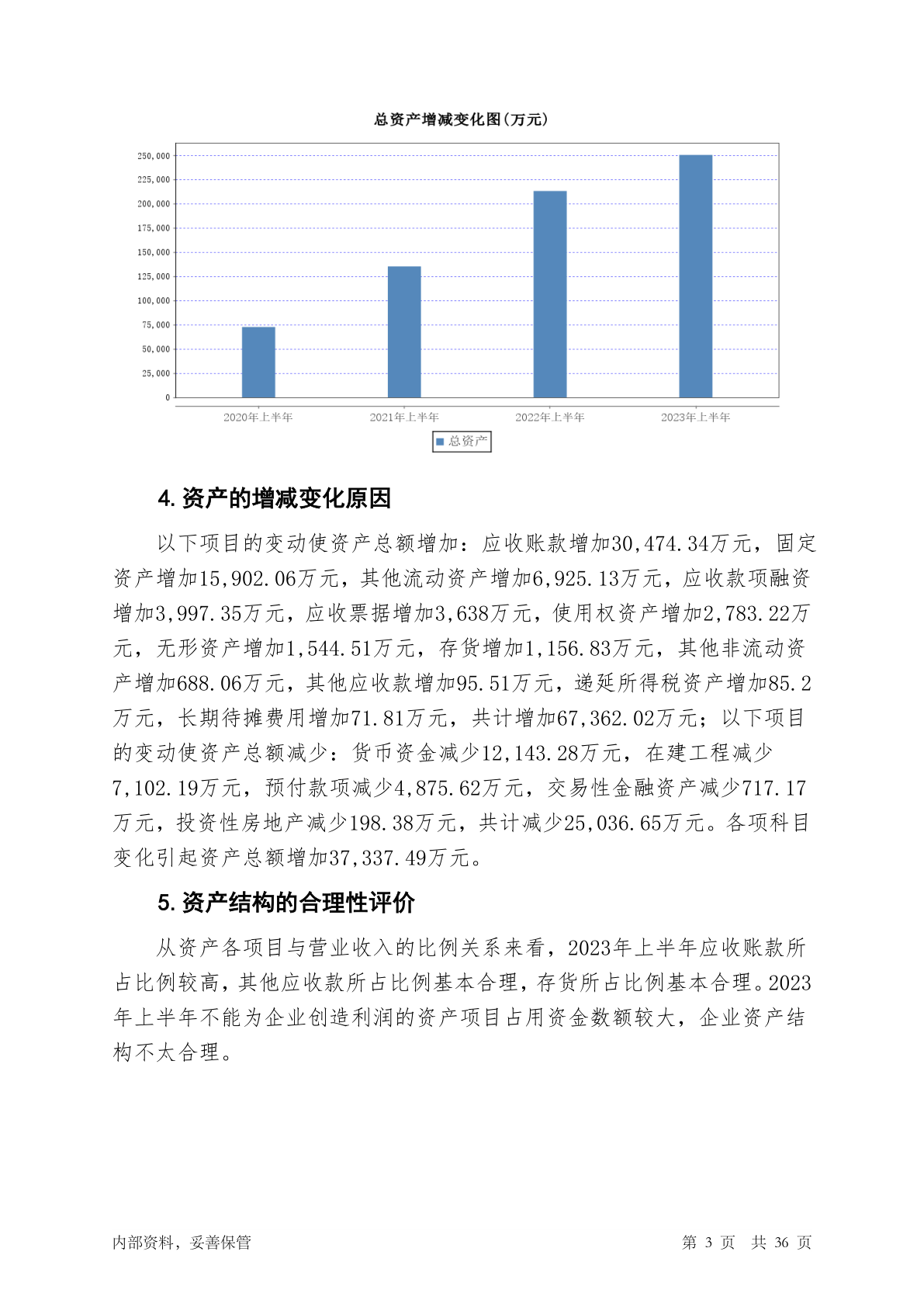 总资产增减变化图(万元)

250,000
225,000
200,000
175,000
150,000
125,000
100,000
75,000
50,000
25,000
0

2020年上半年
2021年上半年
2022年上半年
2023年上半年

总资产

4. 资产的增减变化原因

以下项目的变动使资产总额增加：应收账款增加30,474.34万元，固定资产增加15,902.06万元，其他流动资产增加6,925.13万元，应收款项融资增加3,997.35万元，应收票据增加3,638万元，使用权资产增加2,783.22万元，无形资产增加1,544.51万元，存货增加1,156.83万元，其他非流动资产增加688.06万元，其他应收款增加95.51万元，递延所得税资产增加85.2万元，长期待摊费用增加71.81万元，共计增加67,362.02万元；以下项目的变动使资产总额减少：货币资金减少12,143.28万元，在建工程减少7,102.19万元，预付款项减少4,875.62万元，交易性金融资产减少717.17万元，投资性房地产减少198.38万元，共计减少25,036.65万元。各项科目变化引起资产总额增加37,337.49万元。

5. 资产结构的合理性评价

从资产各项目与营业收入的比例关系来看，2023年上半年应收账款所占比例较高，其他应收款所占比例基本合理，存货所占比例基本合理。2023年上半年不能为企业创造利润的资产项目占用资金数额较大，企业资产结构不太合理。

内部资料，妥善保管

第 3 页 共 36 页